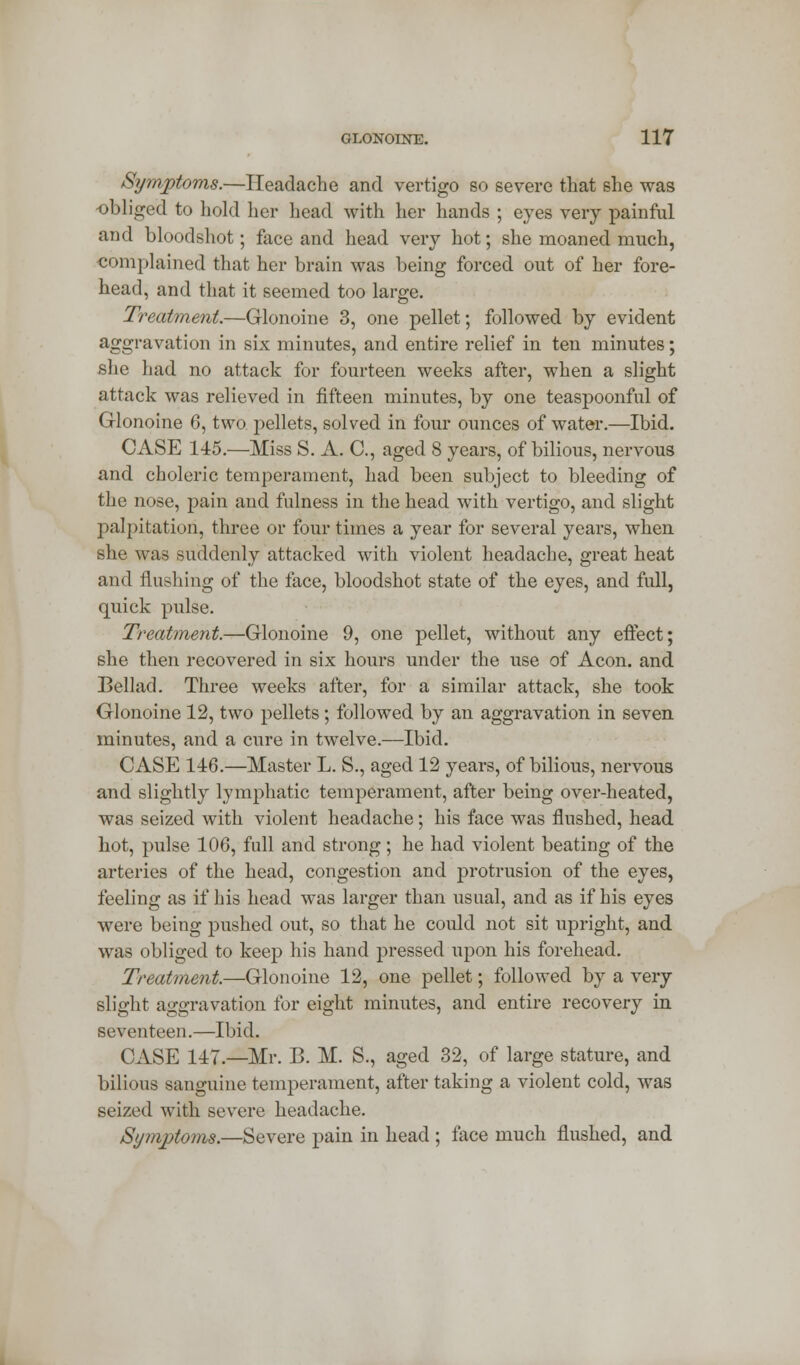 GLONOINE. 117

Symptoms.—Headache and vertigo so severe that she was obliged to hold her head with her hands ; eyes very painful and bloodshot ; face and head very hot ; she moaned much, complained that her brain was being forced out of her forehead, and that it seemed too large.

Treatment.—Glonoine 3, one pellet ; followed by evident aggravation in six minutes, and entire relief in ten minutes ; she had no attack for fourteen weeks after, when a slight attack was relieved in fifteen minutes, by one teaspoonful of Glonoine 6, two pellets, solved in four ounces of water.—Ibid.

CASE 145.—Miss S. A. C., aged 8 years, of bilious, nervous and choleric temperament, had been subject to bleeding of the nose, pain and fulness in the head with vertigo, and slight palpitation, three or four times a year for several years, when she was suddenly attacked with violent headache, great heat and flushing of the face, bloodshot state of the eyes, and full, quick pulse.

Treatment.—Glonoine 9, one pellet, without any effect ; she then recovered in six hours under the use of Acon. and Bellad. Three weeks after, for a similar attack, she took Glonoine 12, two pellets ; followed by an aggravation in seven minutes, and a cure in twelve.—Ibid.

CASE 146.—Master L. S., aged 12 years, of bilious, nervous and slightly lymphatic temperament, after being over-heated, was seized with violent headache ; his face was flushed, head hot, pulse 106, full and strong ; he had violent beating of the arteries of the head, congestion and protrusion of the eyes, feeling as if his head was larger than usual, and as if his eyes were being pushed out, so that he could not sit upright, and was obliged to keep his hand pressed upon his forehead.

Treatment.—Glonoine 12, one pellet ; followed by a very slight aggravation for eight minutes, and entire recovery in seventeen.—Ibid.

CASE 147.—Mr. B. M. S., aged 32, of large stature, and bilious sanguine temperament, after taking a violent cold, was seized with severe headache.

Symptoms.—Severe pain in head ; face much flushed, and